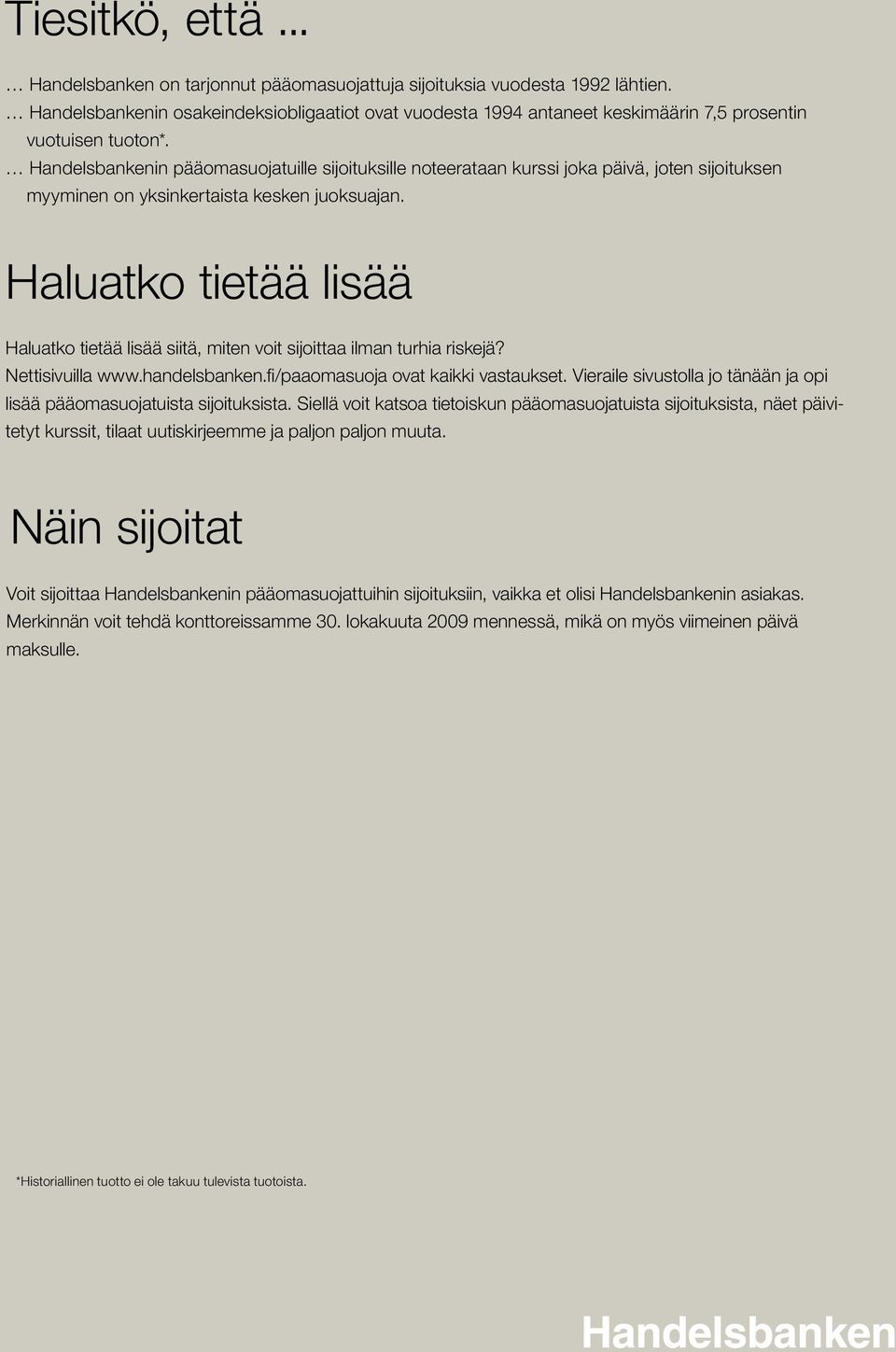 Tiesitkö, että ...

… Handelsbanken on tarjonnut pääomasuojattuja sijoituksia vuodesta 1992 lähtien.
… Handelsbankenin osakeindeksiobligaatiot ovat vuodesta 1994 antaneet keskimäärin 7,5 prosentin vuotuisen tuoton*.
… Handelsbankenin pääomasuojatuille sijoituksille noteerataan kurssi joka päivä, joten sijoituksen myyminen on yksinkertaista kesken juoksuajan.

Haluatko tietää lisää

Haluatko tietää lisää siitä, miten voit sijoittaa ilman turhia riskejä? Nettisivuilla www.handelsbanken.fi/paaomasuoja ovat kaikki vastaukset. Vieraile sivustolla jo tänään ja opi lisää pääomasuojatuista sijoituksista. Siellä voit katsoa tietoiskun pääomasuojatuista sijoituksista, näet päivitetyt kurssit, tilaat uutiskirjeemme ja paljon paljon muuta.

Näin sijoitat

Voit sijoittaa Handelsbankenin pääomasuojattuihin sijoituksiin, vaikka et olisi Handelsbankenin asiakas. Merkinnän voit tehdä konttoreissamme 30. lokakuuta 2009 mennessä, mikä on myös viimeinen päivä maksulle.

*Historiallinen tuotto ei ole takuu tulevista tuotoista.

Handelsbanken